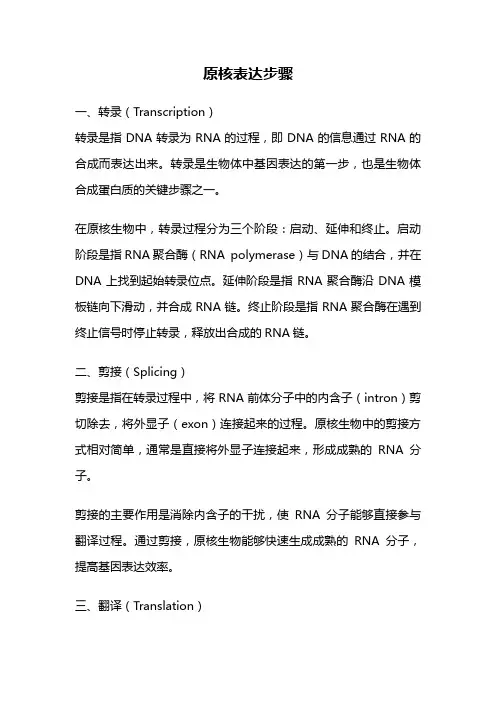 原核表达步骤

一、转录（Transcription）

转录是指 DNA 转录为 RNA 的过程，即 DNA 的信息通过 RNA 的合成而表达出来。转录是生物体中基因表达的第一步，也是生物体合成蛋白质的关键步骤之一。

在原核生物中，转录过程分为三个阶段：启动、延伸和终止。启动阶段是指 RNA 聚合酶（RNA polymerase）与 DNA 的结合，并在 DNA 上找到起始转录位点。延伸阶段是指 RNA 聚合酶沿 DNA 模板链向下滑动，并合成 RNA 链。终止阶段是指 RNA 聚合酶在遇到终止信号时停止转录，释放出合成的 RNA 链。

二、剪接（Splicing）

剪接是指在转录过程中，将 RNA 前体分子中的内含子（intron）剪切除去，将外显子（exon）连接起来的过程。原核生物中的剪接方式相对简单，通常是直接将外显子连接起来，形成成熟的 RNA 分子。

剪接的主要作用是消除内含子的干扰，使 RNA 分子能够直接参与翻译过程。通过剪接，原核生物能够快速生成成熟的 RNA 分子，提高基因表达效率。

三、翻译（Translation）